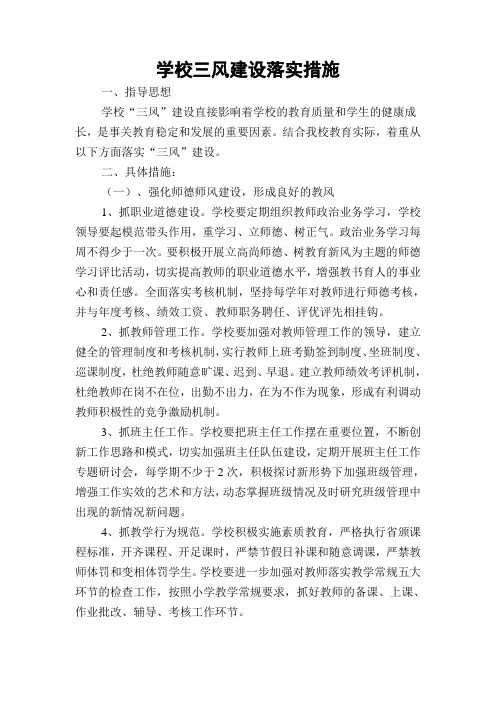 学校三风建设落实措施

一、指导思想

学校“三风”建设直接影响着学校的教育质量和学生的健康成长，是事关教育稳定和发展的重要因素。结合我校教育实际，着重从以下方面落实“三风”建设。

二、具体措施：

（一）、强化师德师风建设，形成良好的教风

1、抓职业道德建设。学校要定期组织教师政治业务学习，学校领导要起模范带头作用，重学习、立师德、树正气。政治业务学习每周不得少于一次。要积极开展立高尚师德、树教育新风为主题的师德学习评比活动，切实提高教师的职业道德水平，增强教书育人的事业心和责任感。全面落实考核机制，坚持每学年对教师进行师德考核，并与年度考核、绩效工资、教师职务聘任、评优评先相挂钩。

2、抓教师管理工作。学校要加强对教师管理工作的领导，建立健全的管理制度和考核机制，实行教师上班考勤签到制度、坐班制度、巡课制度，杜绝教师随意旷课、迟到、早退。建立教师绩效考评机制，杜绝教师在岗不在位，出勤不出力，在为不作为现象，形成有利调动教师积极性的竞争激励机制。

3、抓班主任工作。学校要把班主任工作摆在重要位置，不断创新工作思路和模式，切实加强班主任队伍建设，定期开展班主任工作专题研讨会，每学期不少于2次，积极探讨新形势下加强班级管理，增强工作实效的艺术和方法，动态掌握班级情况及时研究班级管理中出现的新情况新问题。

4、抓教学行为规范。学校积极实施素质教育，严格执行省颁课程标准，开齐课程、开足课时，严禁节假日补课和随意调课，严禁教师体罚和变相体罚学生。学校要进一步加强对教师落实教学常规五大环节的检查工作，按照小学教学常规要求，抓好教师的备课、上课、作业批改、辅导、考核工作环节。